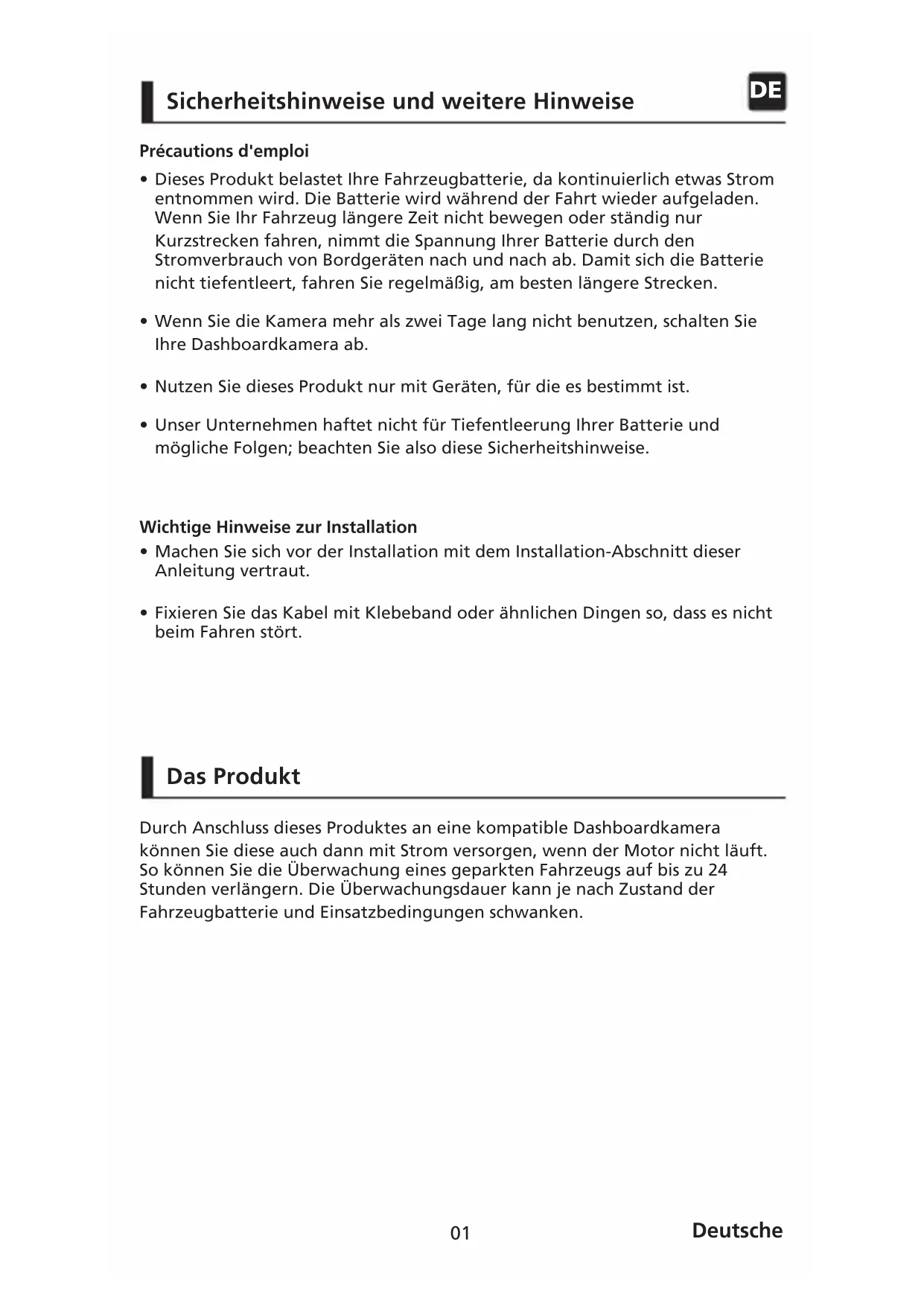 Sicherheitshinweise und weitere Hinweise

DE

Précautions d'emploi

• Dieses Produkt belastet Ihre Fahrzeugbatterie, da kontinuierlich etwas Strom entnommen wird. Die Batterie wird während der Fahrt wieder aufgeladen. Wenn Sie Ihr Fahrzeug längere Zeit nicht bewegen oder ständig nur Kurzstrecken fahren, nimmt die Spannung Ihrer Batterie durch den Stromverbrauch von Bordgeräten nach und nach ab. Damit sich die Batterie nicht tiefentleert, fahren Sie regelmäßig, am besten längere Strecken.

• Wenn Sie die Kamera mehr als zwei Tage lang nicht benutzen, schalten Sie Ihre Dashboardkamera ab.

• Nutzen Sie dieses Produkt nur mit Geräten, für die es bestimmt ist.

• Unser Unternehmen haftet nicht für Tiefentleerung Ihrer Batterie und mögliche Folgen; beachten Sie also diese Sicherheitshinweise.

Wichtige Hinweise zur Installation

• Machen Sie sich vor der Installation mit dem Installation-Abschnitt dieser Anleitung vertraut.

• Fixieren Sie das Kabel mit Klebeband oder ähnlichen Dingen so, dass es nicht beim Fahren stört.

Das Produkt

Durch Anschluss dieses Produktes an eine kompatible Dashboardkamera können Sie diese auch dann mit Strom versorgen, wenn der Motor nicht läuft. So können Sie die Überwachung eines geparkten Fahrzeugs auf bis zu 24 Stunden verlängern. Die Überwachungsdauer kann je nach Zustand der Fahrzeugbatterie und Einsatzbedingungen schwanken.

01

Deutsche